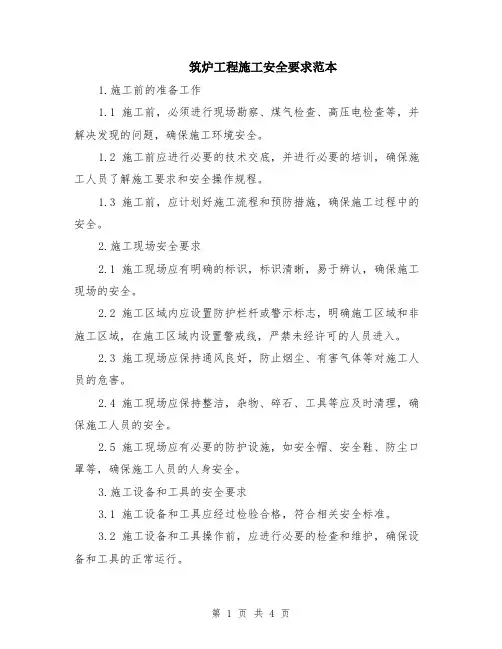 筑炉工程施工安全要求范本

1.施工前的准备工作

1.1 施工前，必须进行现场勘察、煤气检查、高压电检查等，并解决发现的问题，确保施工环境安全。

1.2 施工前应进行必要的技术交底，并进行必要的培训，确保施工人员了解施工要求和安全操作规程。

1.3 施工前，应计划好施工流程和预防措施，确保施工过程中的安全。

2.施工现场安全要求

2.1 施工现场应有明确的标识，标识清晰，易于辨认，确保施工现场的安全。

2.2 施工区域内应设置防护栏杆或警示标志，明确施工区域和非施工区域，在施工区域内设置警戒线，严禁未经许可的人员进入。

2.3 施工现场应保持通风良好，防止烟尘、有害气体等对施工人员的危害。

2.4 施工现场应保持整洁，杂物、碎石、工具等应及时清理，确保施工人员的安全。

2.5 施工现场应有必要的防护设施，如安全帽、安全鞋、防尘口罩等，确保施工人员的人身安全。

3.施工设备和工具的安全要求

3.1 施工设备和工具应经过检验合格，符合相关安全标准。

3.2 施工设备和工具操作前，应进行必要的检查和维护，确保设备和工具的正常运行。

第 1 页 共 4 页